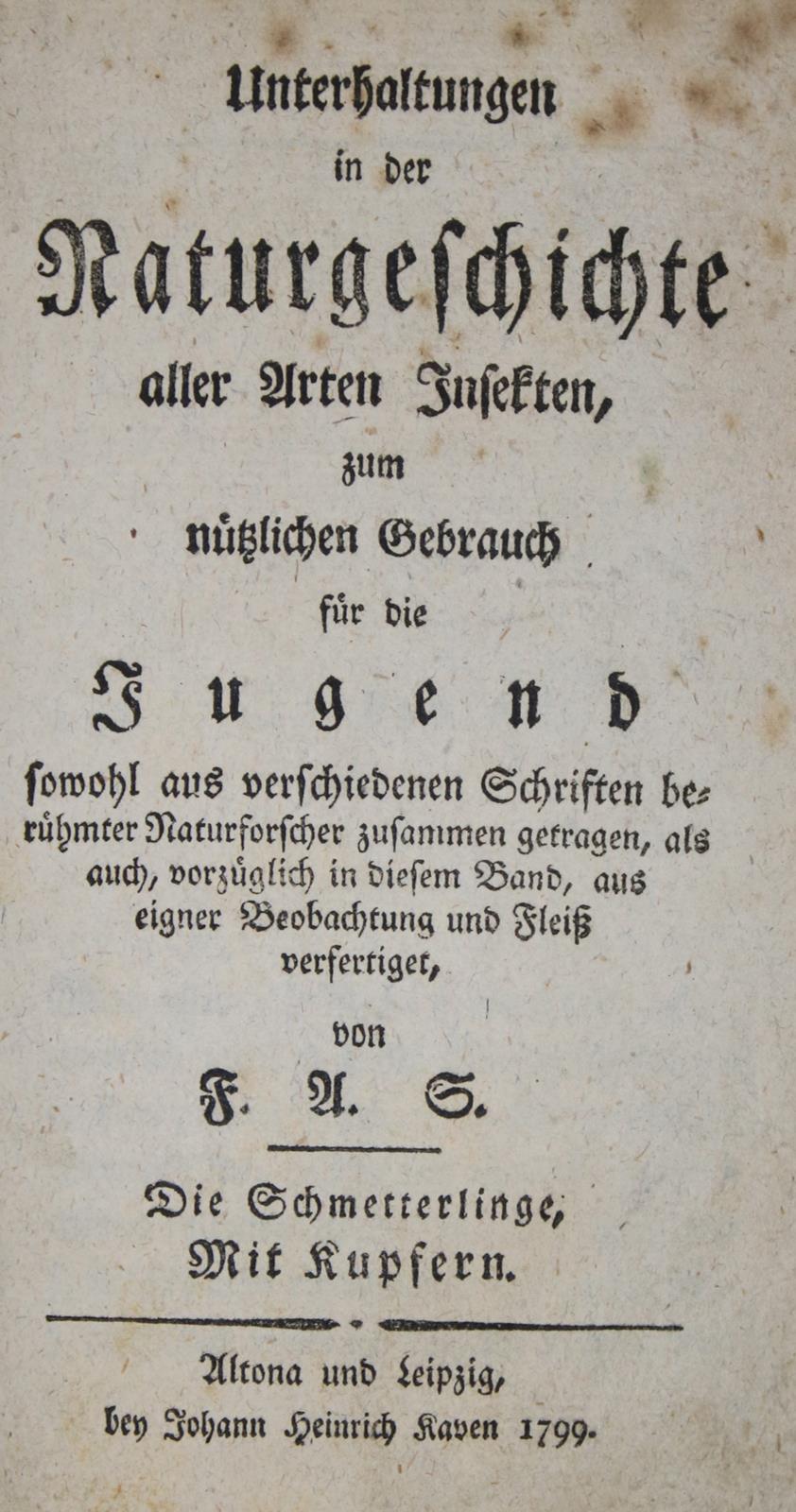 Unterhaltungen
in der
Naturgeschichte
aller Arten Insekten,
zum
nützlichen Gebrauch
für die
Jugend

sowohl aus verschiedenen Schriften berühmter Naturforscher zusammen getragen, als auch, vorzüglich in diesem Band, aus eigner Beobachtung und Fleiß verfertiget,

von
F. A. S.

Die Schmetterlinge,
Mit Kupfern.

Altona und Leipzig,
bey Johann Heinrich Kaven 1799.